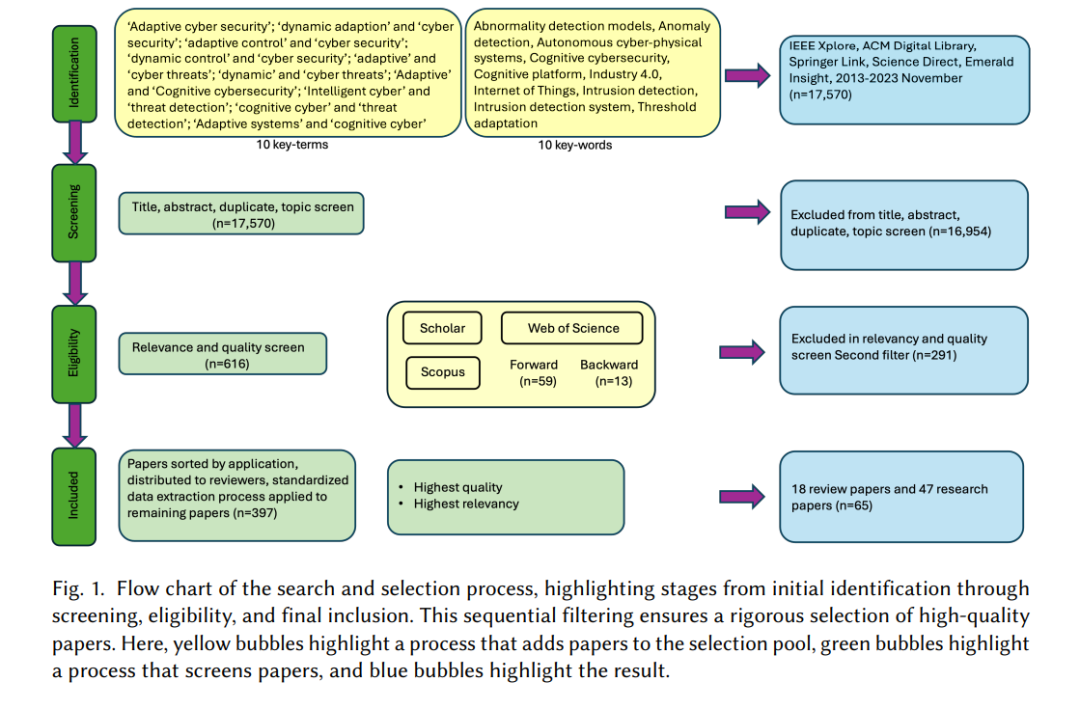 Identification

'Adaptive cyber security'; 'dynamic adaption' and 'cyber security'; 'adaptive control' and 'cyber security'; 'dynamic control' and 'cyber security'; 'adaptive' and 'cyber threats'; 'dynamic' and 'cyber threats'; 'Adaptive' and 'Cognitive cybersecurity'; 'Intelligent cyber' and 'threat detection'; 'cognitive cyber' and 'threat detection'; 'Adaptive systems' and 'cognitive cyber'

10 key-terms

Abnormality detection models, Anomaly detection, Autonomous cyber-physical systems, Cognitive cybersecurity, Cognitive platform, Industry 4.0, Internet of Things, Intrusion detection, Intrusion detection system, Threshold adaptation

10 key-words

IEEE Xplore, ACM Digital Library, Springer Link, Science Direct, Emerald Insight, 2013-2023 November (n=17,570)

Screening

Title, abstract, duplicate, topic screen (n=17,570)

Excluded from title, abstract, duplicate, topic screen (n=16,954)

Eligibility

Relevance and quality screen (n=616)

Scholar

Web of Science

Scopus

Forward (n=59)

Backward (n=13)

Excluded in relevancy and quality screen Second filter (n=291)

Included

Papers sorted by application, distributed to reviewers, standardized data extraction process applied to remaining papers (n=397)

• Highest quality
• Highest relevancy

18 review papers and 47 research papers (n=65)

Fig. 1. Flow chart of the search and selection process, highlighting stages from initial identification through screening, eligibility, and final inclusion. This sequential filtering ensures a rigorous selection of high-quality papers. Here, yellow bubbles highlight a process that adds papers to the selection pool, green bubbles highlight a process that screens papers, and blue bubbles highlight the result.